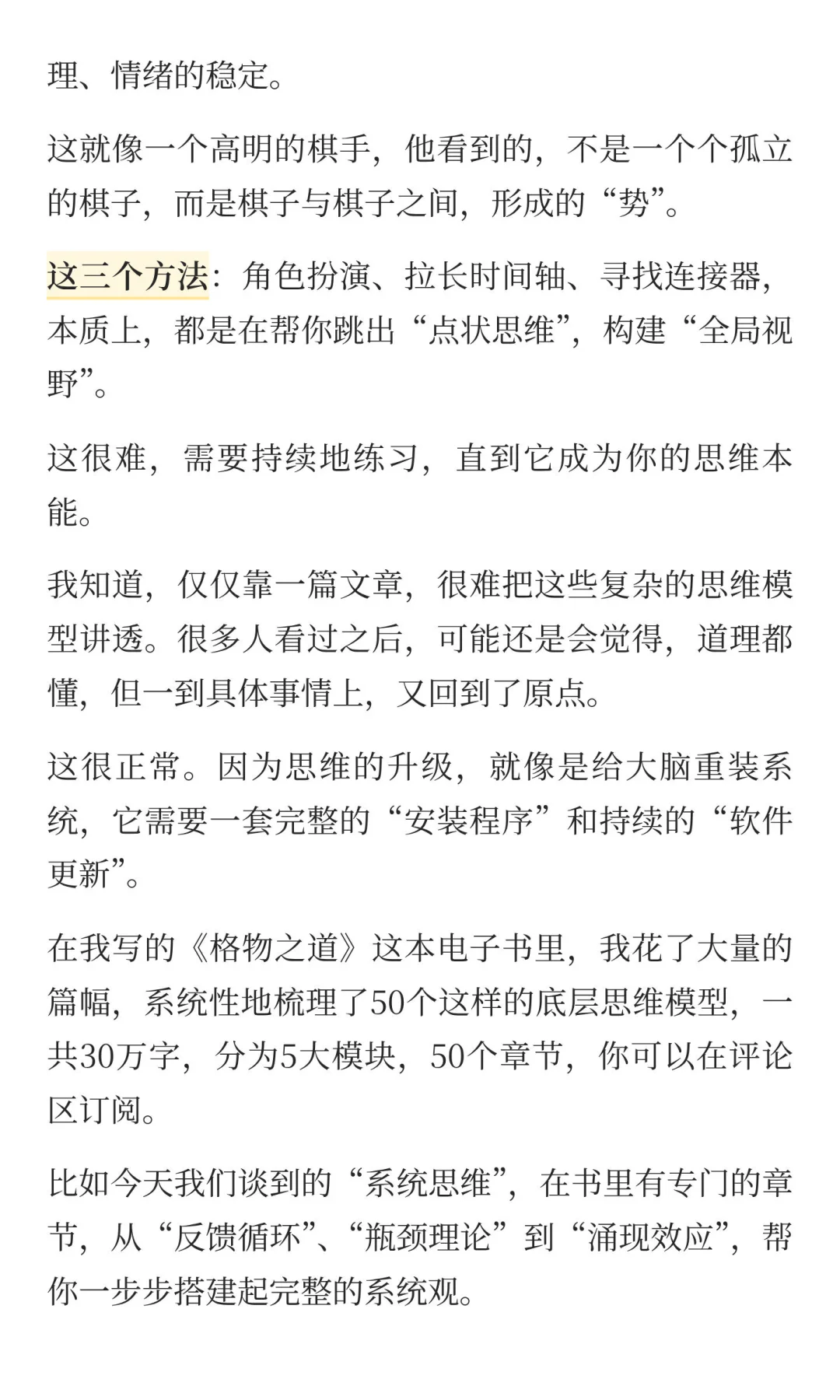 理、情绪的稳定。

这就像一个高明的棋手，他看到的，不是一个个孤立的棋子，而是棋子与棋子之间，形成的“势”。

这三个方法：角色扮演、拉长时间轴、寻找连接器，本质上，都是在帮你跳出“点状思维”，构建“全局视野”。

这很难，需要持续地练习，直到它成为你的思维本能。

我知道，仅仅靠一篇文章，很难把这些复杂的思维模型讲透。很多人看过之后，可能还是会觉得，道理都懂，但一到具体事情上，又回到了原点。

这很正常。因为思维的升级，就像是给大脑重装系统，它需要一套完整的“安装程序”和持续的“软件更新”。

在我写的《格物之道》这本电子书里，我花了大量的篇幅，系统性地梳理了50个这样的底层思维模型，一共30万字，分为5大模块，50个章节，你可以在评论区订阅。

比如今天我们谈到的“系统思维”，在书里有专门的章节，从“反馈循环”、“瓶颈理论”到“涌现效应”，帮你一步步搭建起完整的系统观。